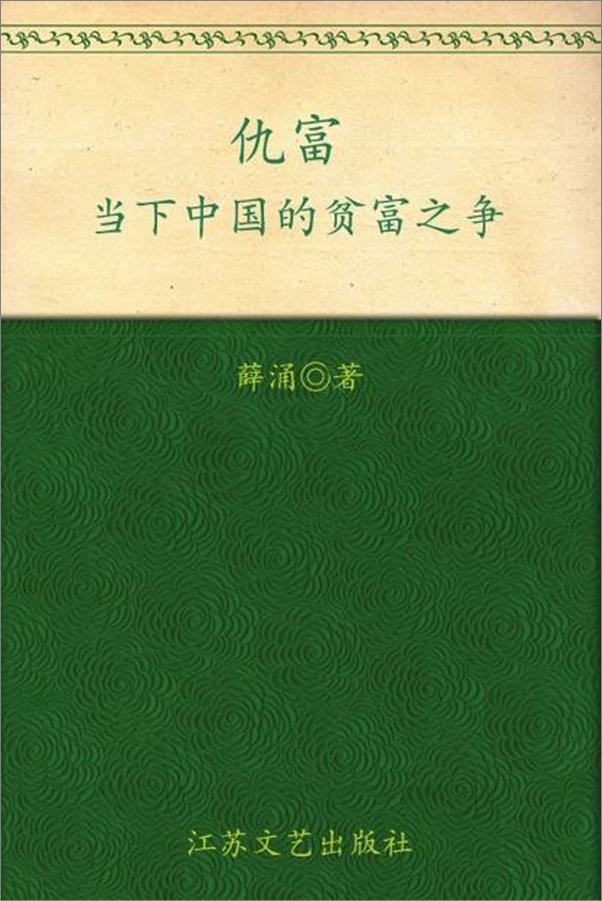 仇富

当下中国的贫富之争

薛涌◎著

江苏文艺出版社